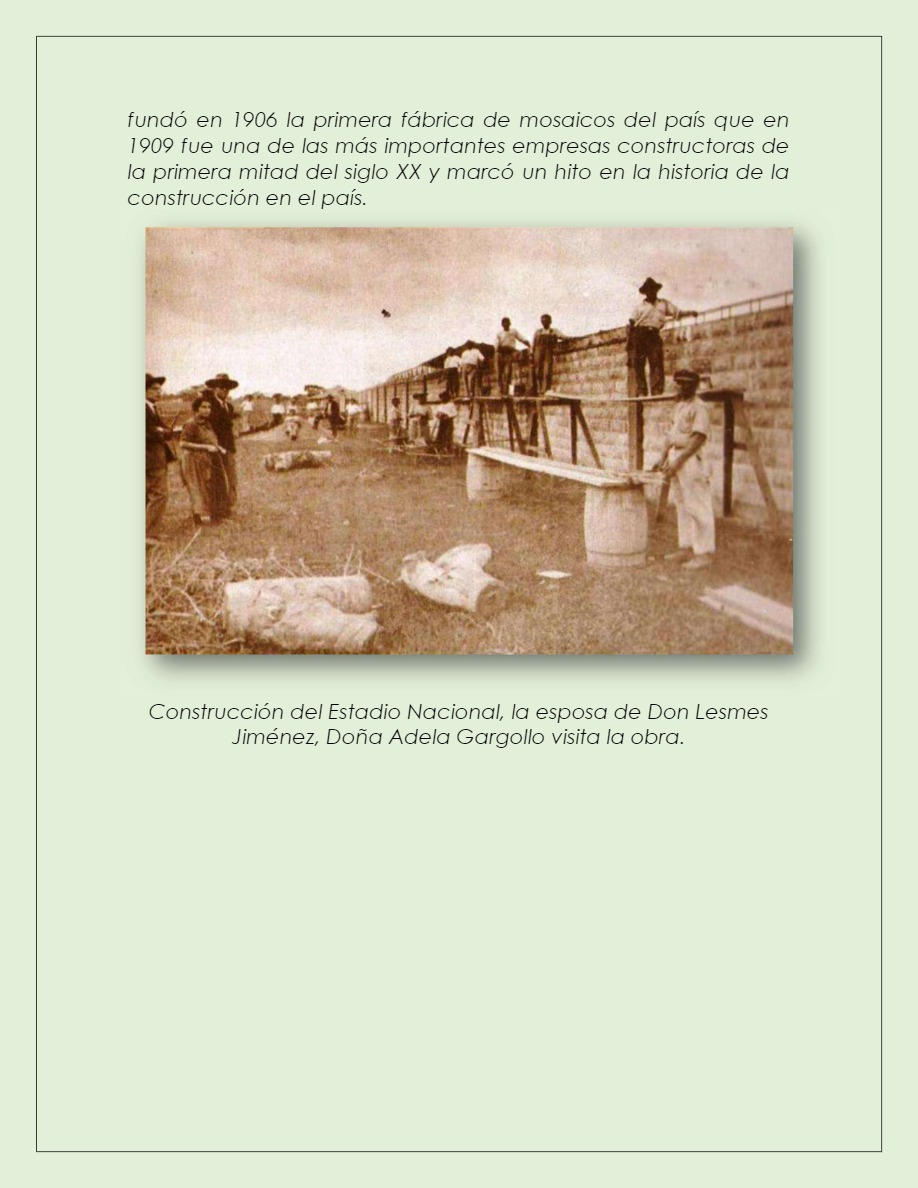 fundó en 1906 la primera fábrica de mosaicos del país que en 1909 fue una de las más importantes empresas constructoras de la primera mitad del siglo XX y marcó un hito en la historia de la construcción en el país.

Construcción del Estadio Nacional, la esposa de Don Lesmes Jiménez, Doña Adela Gargollo visita la obra.